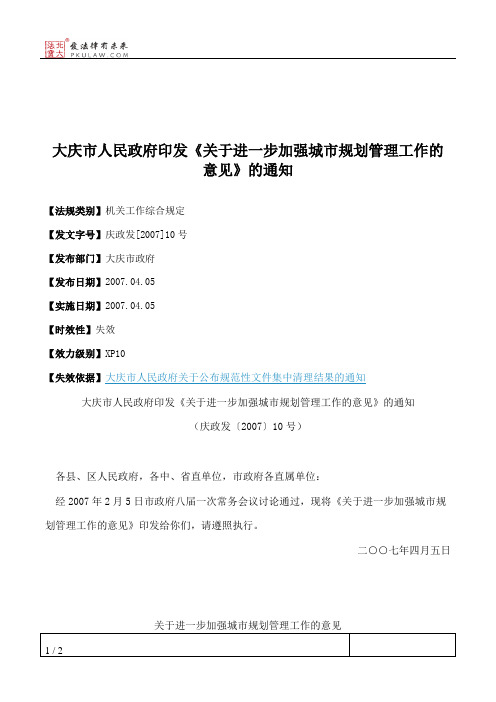 北大法宝 发法律有未来 PKULAW.COM

大庆市人民政府印发《关于进一步加强城市规划管理工作的意见》的通知

【法规类别】机关工作综合规定

【发文字号】庆政发[2007]10号

【发布部门】大庆市政府

【发布日期】2007.04.05

【实施日期】2007.04.05

【时效性】失效

【效力级别】XP10

【失效依据】大庆市人民政府关于公布规范性文件集中清理结果的通知

大庆市人民政府印发《关于进一步加强城市规划管理工作的意见》的通知

（庆政发〔2007〕10号）

各县、区人民政府，各中、省直单位，市政府各直属单位：

经2007年2月5日市政府八届一次常务会议讨论通过，现将《关于进一步加强城市规划管理工作的意见》印发给你们，请遵照执行。

二〇〇七年四月五日

关于进一步加强城市规划管理工作的意见

1 / 2